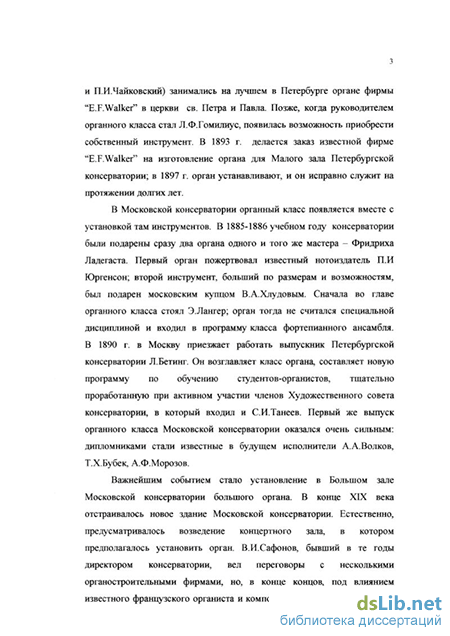 3

и П.И.Чайковский) занимались на лучшем в Петербурге органе фирмы "E.F.Walker" в церкви св. Петра и Павла. Позже, когда руководителем органного класса стал Л.Ф.Гомилиус, появилась возможность приобрести собственный инструмент. В 1893 г. делается заказ известной фирме "E.F.Walker" на изготовление органа для Малого зала Петербургской консерватории; в 1897 г. орган устанавливают, и он исправно служит на протяжении долгих лет.

В Московской консерватории органный класс появляется вместе с установкой там инструментов. В 1885-1886 учебном году консерватории были подарены сразу два органа одного и того же мастера – Фридриха Ладегаста. Первый орган пожертвовал известный нотоиздатель П.И Юргенсон; второй инструмент, больший по размерам и возможностям, был подарен московским купцом В.А.Хлудовым. Сначала во главе органного класса стоял Э.Лангер; орган тогда не считался специальной дисциплиной и входил в программу класса фортепианного ансамбля. В 1890 г. в Москву приезжает работать выпускник Петербургской консерватории Л.Бетинг. Он возглавляет класс органа, составляет новую программу по обучению студентов-органистов, тщательно проработанную при активном участии членов Художественного совета консерватории, в который входил и С.И.Танеев. Первый же выпуск органного класса Московской консерватории оказался очень сильным: дипломниками стали известные в будущем исполнители А.А.Волков, Т.Х.Бубек, А.Ф.Морозов.

Важнейшим событием стало установление в Большом зале Московской консерватории большого органа. В конце XIX века отстраивалось новое здание Московской консерватории. Естественно, предусматривалось возведение концертного зала, в котором предполагалось установить орган. В.И.Сафонов, бывший в те годы директором консерватории, вел переговоры с несколькими органостроительными фирмами, но, в конце концов, под влиянием известного французского органиста и комп

dsLib.net
библиотека диссертаций